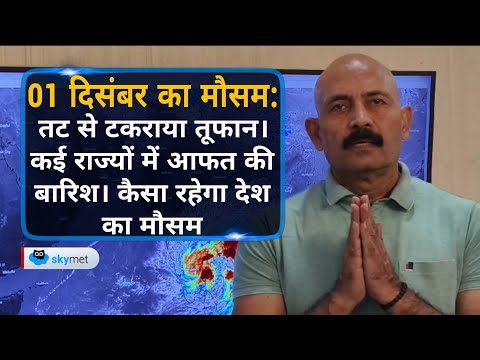 01 दिसंबर का मौसम:
तट से टकराया तूफान। कई राज्यों में आफत की बारिश। कैसा रहेगा देश का मौसम

skymet